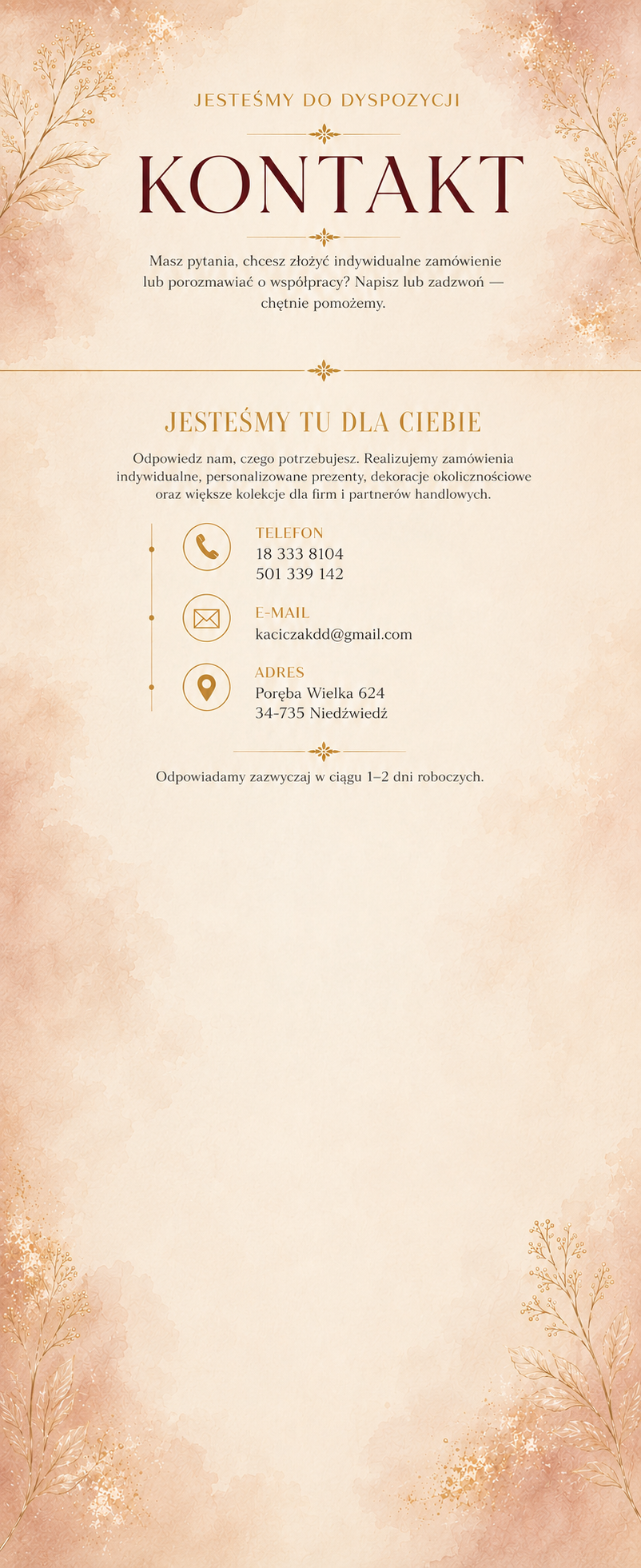 JESTEŚMY DO DYSPOZYCJI

KONTAKT

Masz pytania, chcesz złożyć indywidualne zamówienie lub porozmawiać o współpracy? Napisz lub zadzwoń — chętnie pomożemy.

JESTEŚMY TU DLA CIEBIE

Odpowiedz nam, czego potrzebujesz. Realizujemy zamówienia indywidualne, personalizowane prezenty, dekoracje okolicznościowe oraz większe kolekcje dla firm i partnerów handlowych.

TELEFON
18 333 8104
501 339 142

E-MAIL
kaciczakdd@gmail.com

ADRES
Poręba Wielka 624
34-735 Niedźwiedź

Odpowiadamy zazwyczaj w ciągu 1–2 dni roboczych.